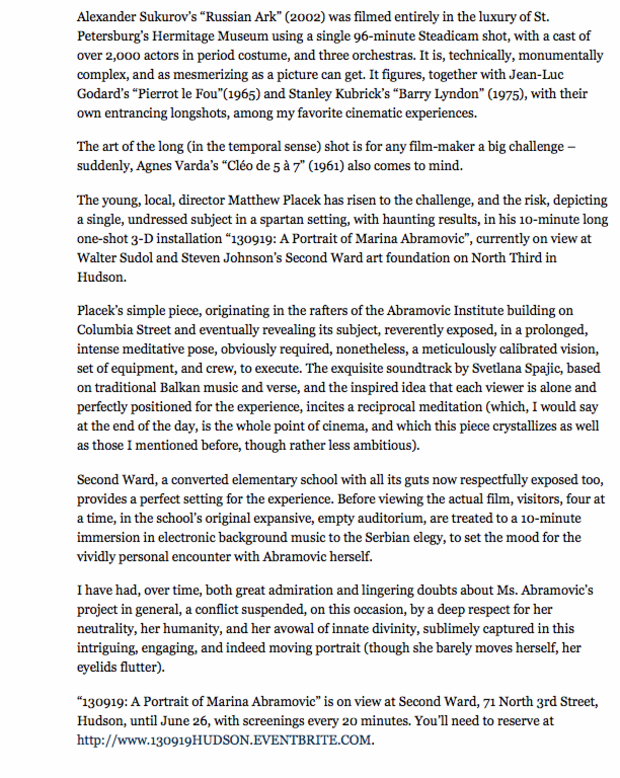 Alexander Sukurov's "Russian Ark" (2002) was filmed entirely in the luxury of St. Petersburg's Hermitage Museum using a single 96-minute Steadicam shot, with a cast of over 2,000 actors in period costume, and three orchestras. It is, technically, monumentally complex, and as mesmerizing as a picture can get. It figures, together with Jean-Luc Godard's "Pierrot le Fou"(1965) and Stanley Kubrick's "Barry Lyndon" (1975), with their own entrancing longshots, among my favorite cinematic experiences.

The art of the long (in the temporal sense) shot is for any film-maker a big challenge – suddenly, Agnes Varda's "Cléo de 5 à 7" (1961) also comes to mind.

The young, local, director Matthew Placek has risen to the challenge, and the risk, depicting a single, undressed subject in a spartan setting, with haunting results, in his 10-minute long one-shot 3-D installation "130919: A Portrait of Marina Abramovic", currently on view at Walter Sudol and Steven Johnson's Second Ward art foundation on North Third in Hudson.

Placek's simple piece, originating in the rafters of the Abramovic Institute building on Columbia Street and eventually revealing its subject, reverently exposed, in a prolonged, intense meditative pose, obviously required, nonetheless, a meticulously calibrated vision, set of equipment, and crew, to execute. The exquisite soundtrack by Svetlana Spajic, based on traditional Balkan music and verse, and the inspired idea that each viewer is alone and perfectly positioned for the experience, incites a reciprocal meditation (which, I would say at the end of the day, is the whole point of cinema, and which this piece crystallizes as well as those I mentioned before, though rather less ambitious).

Second Ward, a converted elementary school with all its guts now respectfully exposed too, provides a perfect setting for the experience. Before viewing the actual film, visitors, four at a time, in the school's original expansive, empty auditorium, are treated to a 10-minute immersion in electronic background music to the Serbian elegy, to set the mood for the vividly personal encounter with Abramovic herself.

I have had, over time, both great admiration and lingering doubts about Ms. Abramovic's project in general, a conflict suspended, on this occasion, by a deep respect for her neutrality, her humanity, and her avowal of innate divinity, sublimely captured in this intriguing, engaging, and indeed moving portrait (though she barely moves herself, her eyelids flutter).

"130919: A Portrait of Marina Abramovic" is on view at Second Ward, 71 North 3rd Street, Hudson, until June 26, with screenings every 20 minutes. You'll need to reserve at http://www.130919HUDSON.EVENTBRITE.COM.